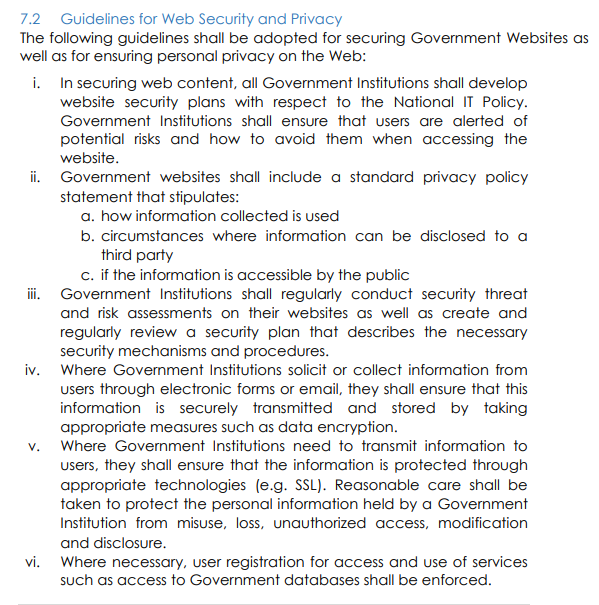 7.2 Guidelines for Web Security and Privacy

The following guidelines shall be adopted for securing Government Websites as well as for ensuring personal privacy on the Web:

i. In securing web content, all Government Institutions shall develop website security plans with respect to the National IT Policy. Government Institutions shall ensure that users are alerted of potential risks and how to avoid them when accessing the website.

ii. Government websites shall include a standard privacy policy statement that stipulates:
a. how information collected is used
b. circumstances where information can be disclosed to a third party
c. if the information is accessible by the public

iii. Government Institutions shall regularly conduct security threat and risk assessments on their websites as well as create and regularly review a security plan that describes the necessary security mechanisms and procedures.

iv. Where Government Institutions solicit or collect information from users through electronic forms or email, they shall ensure that this information is securely transmitted and stored by taking appropriate measures such as data encryption.

v. Where Government Institutions need to transmit information to users, they shall ensure that the information is protected through appropriate technologies (e.g. SSL). Reasonable care shall be taken to protect the personal information held by a Government Institution from misuse, loss, unauthorized access, modification and disclosure.

vi. Where necessary, user registration for access and use of services such as access to Government databases shall be enforced.